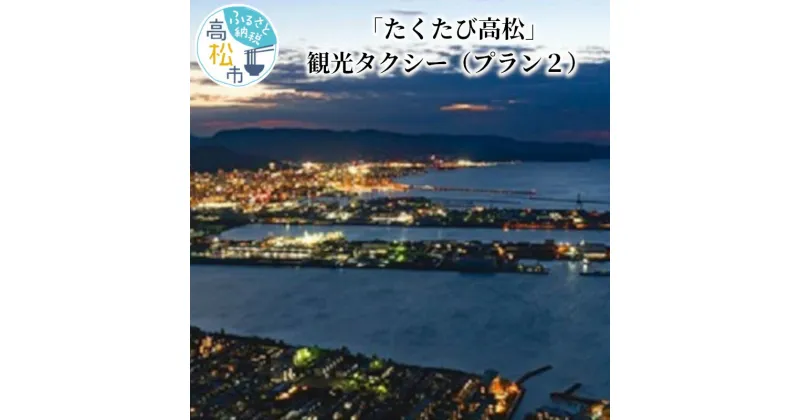 ふるさと納税
高松市

「たくたび高松」
観光タクシー（プラン２）